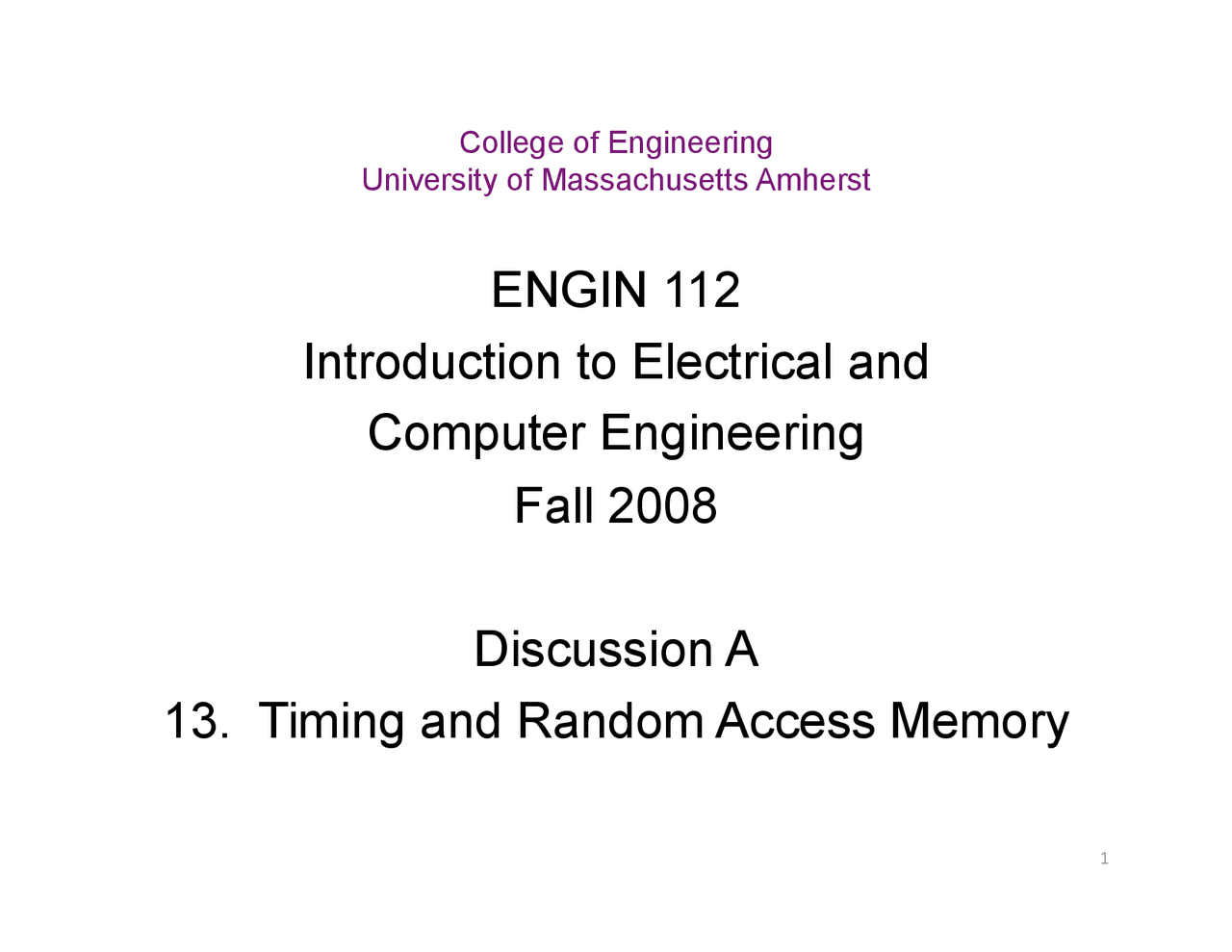 College of Engineering
University of Massachusetts Amherst

ENGIN 112
Introduction to Electrical and
Computer Engineering
Fall 2008

Discussion A
13. Timing and Random Access Memory

1